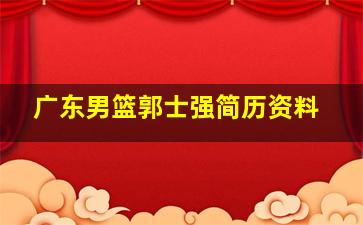 广东男篮郭士强简历资料